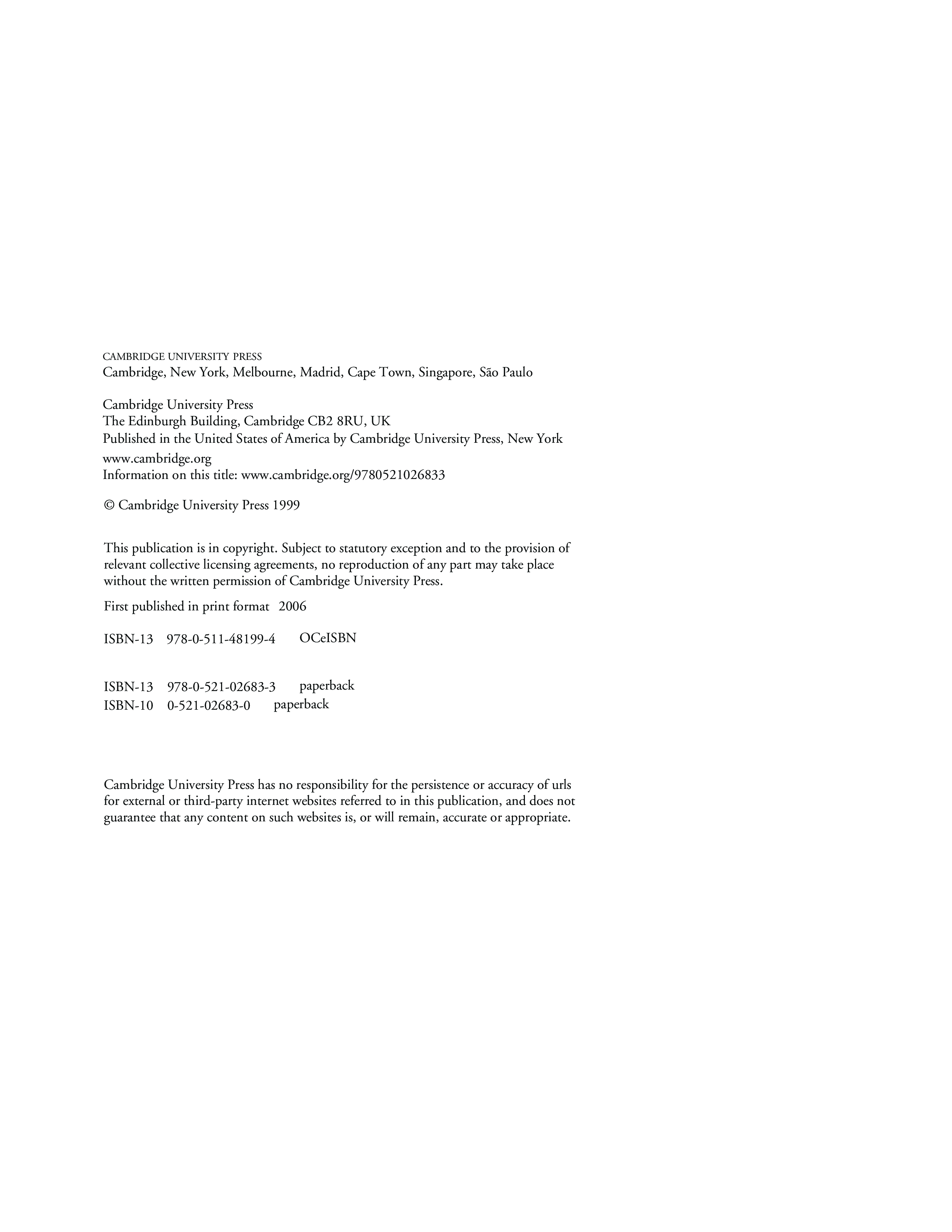 CAMBRIDGE UNIVERSITY PRESS
Cambridge, New York, Melbourne, Madrid, Cape Town, Singapore, São Paulo

Cambridge University Press
The Edinburgh Building, Cambridge CB2 8RU, UK
Published in the United States of America by Cambridge University Press, New York

www.cambridge.org
Information on this title: www.cambridge.org/9780521026833

© Cambridge University Press 1999

This publication is in copyright. Subject to statutory exception and to the provision of relevant collective licensing agreements, no reproduction of any part may take place without the written permission of Cambridge University Press.

First published in print format 2006

ISBN-13 978-0-511-48199-4 OCeISBN

ISBN-13 978-0-521-02683-3 paperback
ISBN-10 0-521-02683-0 paperback

Cambridge University Press has no responsibility for the persistence or accuracy of urls for external or third-party internet websites referred to in this publication, and does not guarantee that any content on such websites is, or will remain, accurate or appropriate.